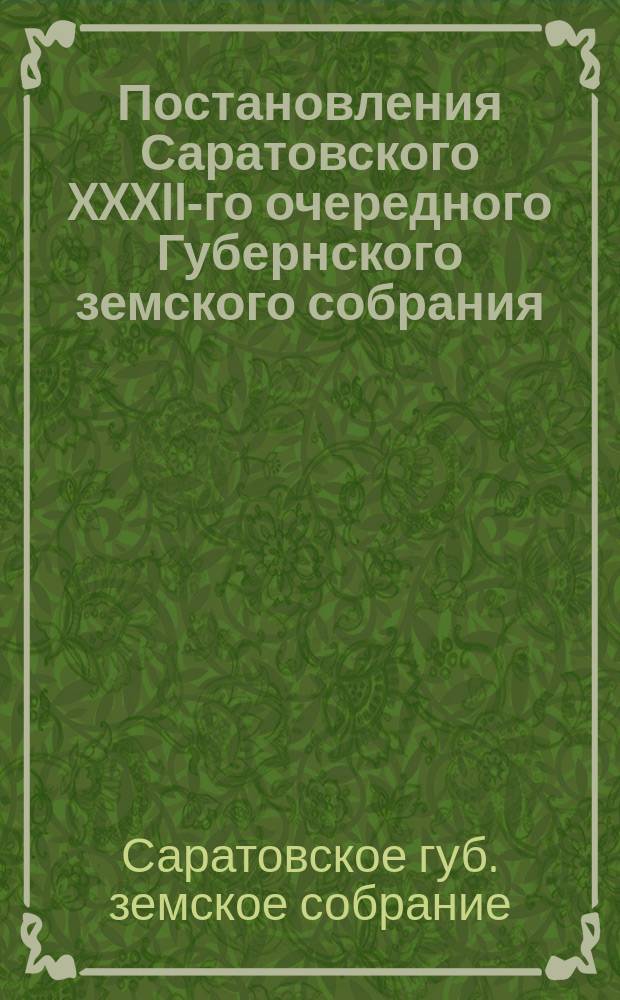 Постановления Саратовского XXXII-го очередного Губернского земского собрания

Саратовское губ. земское собрание